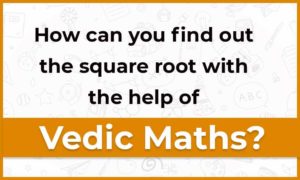 How can you find out the square root with the help of

Vedic Maths?